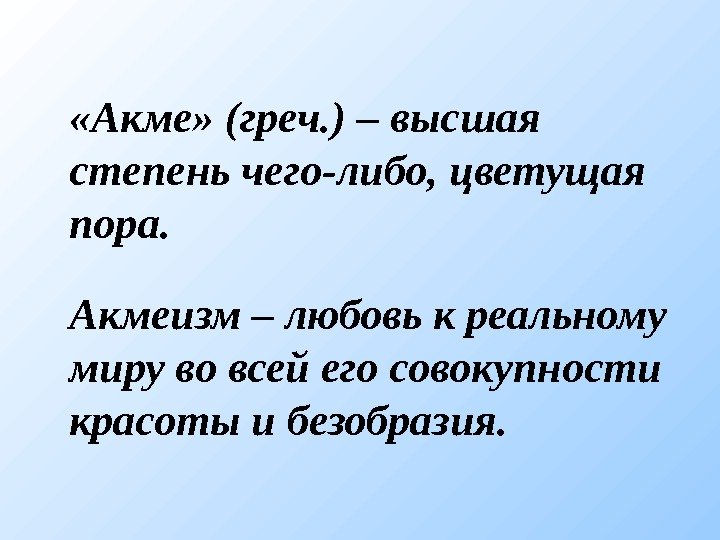 «Акме» (греч.) – высшая степень чего-либо, цветущая пора.

Акмеизм – любовь к реальному миру во всей его совокупности красоты и безобразия.